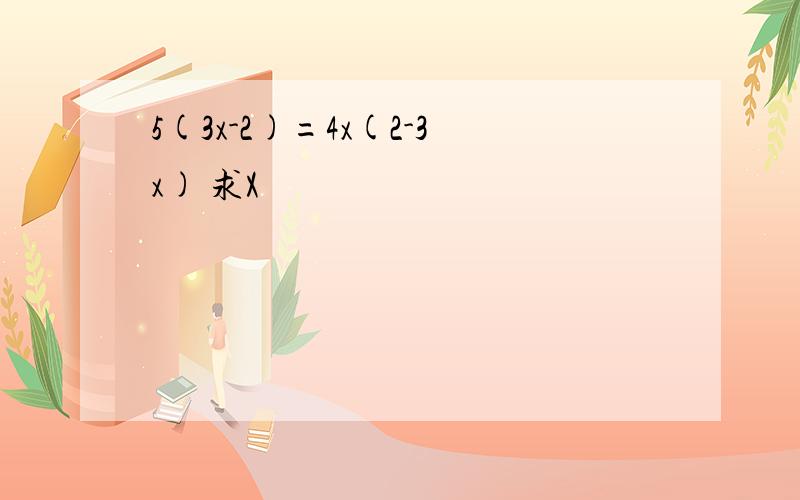 $5(3x-2)=4x(2-3x)$ 求X